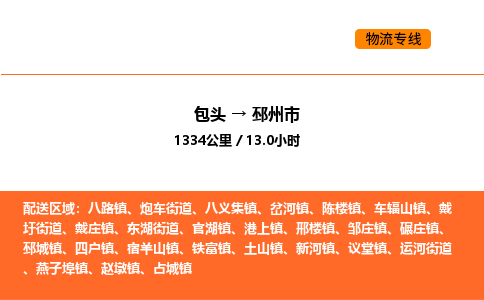 物流专线

包头 → 邳州市

1334公里 / 13.0小时

配送区域：八路镇、炮车街道、八义集镇、岔河镇、陈楼镇、车辐山镇、戴圩街道、戴庄镇、东湖街道、官湖镇、港上镇、邢楼镇、邹庄镇、碾庄镇、邳城镇、四户镇、宿羊山镇、铁富镇、土山镇、新河镇、议堂镇、运河街道、燕子埠镇、赵墩镇、占城镇